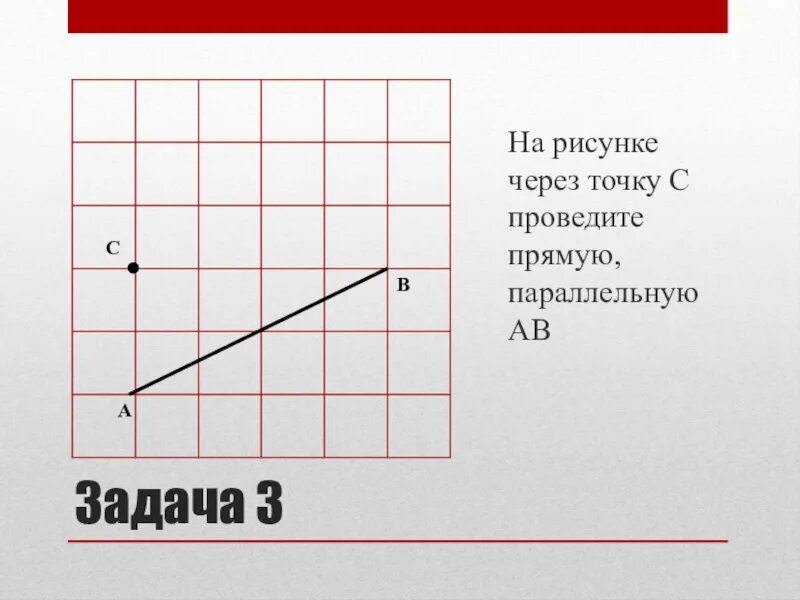 C

B

A

На рисунке через точку С проведите прямую, параллельную АВ

Задача 3